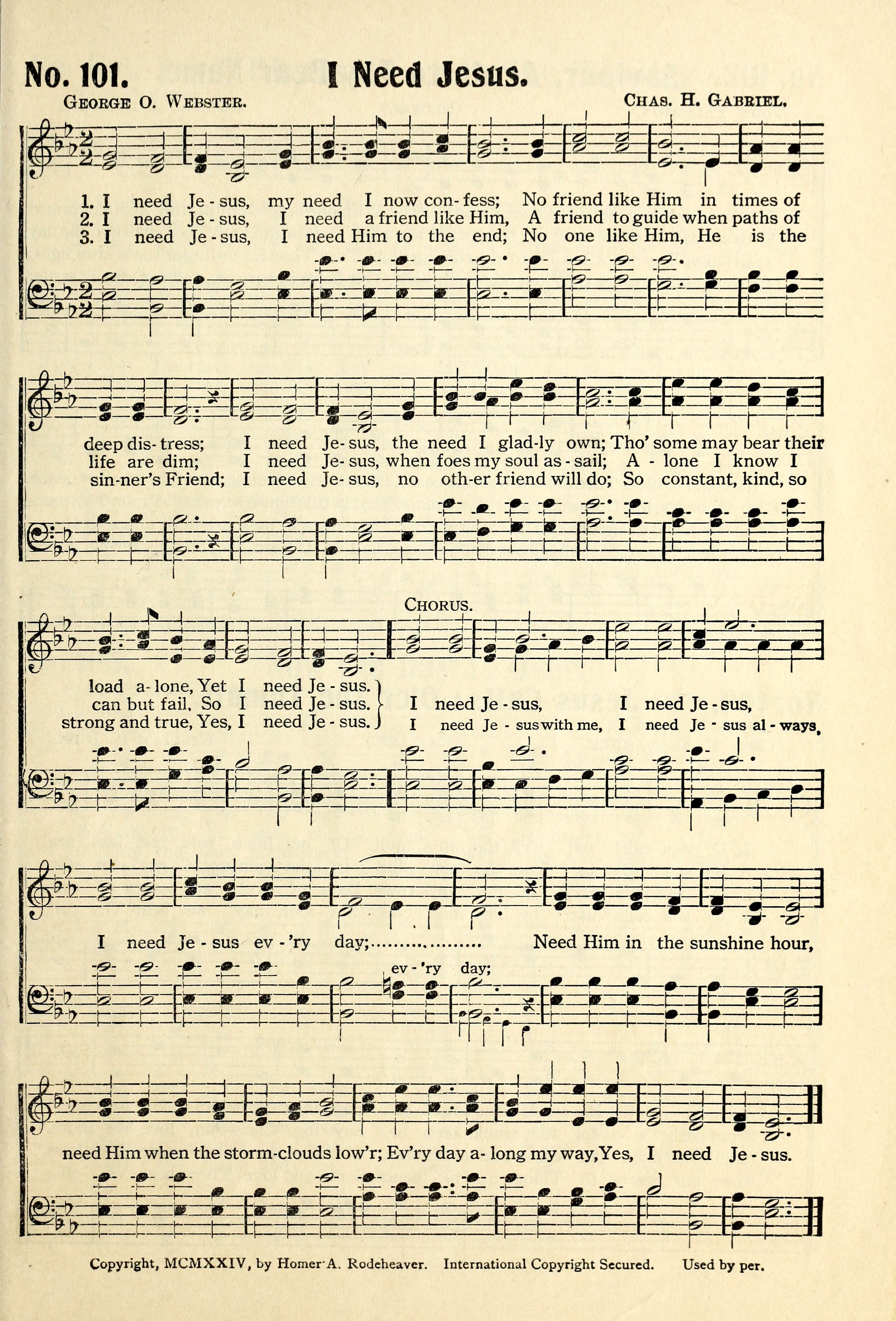 No. 101. I Need Jesus.

George O. Webster. Chas. H. Gabriel.

1. I need Je - sus, my need I now con - fess; No friend like Him in times of
2. I need Je - sus, I need a friend like Him, A friend to guide when paths of
3. I need Je - sus, I need Him to the end; No one like Him, He is the

deep dis - tress; I need Je - sus, the need I glad - ly own; Tho' some may bear their
life are dim; I need Je - sus, when foes my soul as - sail; A - lone I know I
sin - ner's Friend; I need Je - sus, no oth - er friend will do; So constant, kind, so

Chorus.

load a - lone, Yet I need Je - sus.
can but fail, So I need Je - sus.
strong and true, Yes, I need Je - sus.
I need Je - sus, I need Je - sus,
I need Je - sus with me, I need Je - sus al - ways,

I need Je - sus ev - 'ry day; Need Him in the sunshine hour,
ev - 'ry day;

need Him when the storm-clouds low'r; Ev'ry day a - long my way, Yes, I need Je - sus.

Copyright, MCMXXIV, by Homer A. Rodeheaver. International Copyright Secured. Used by per.